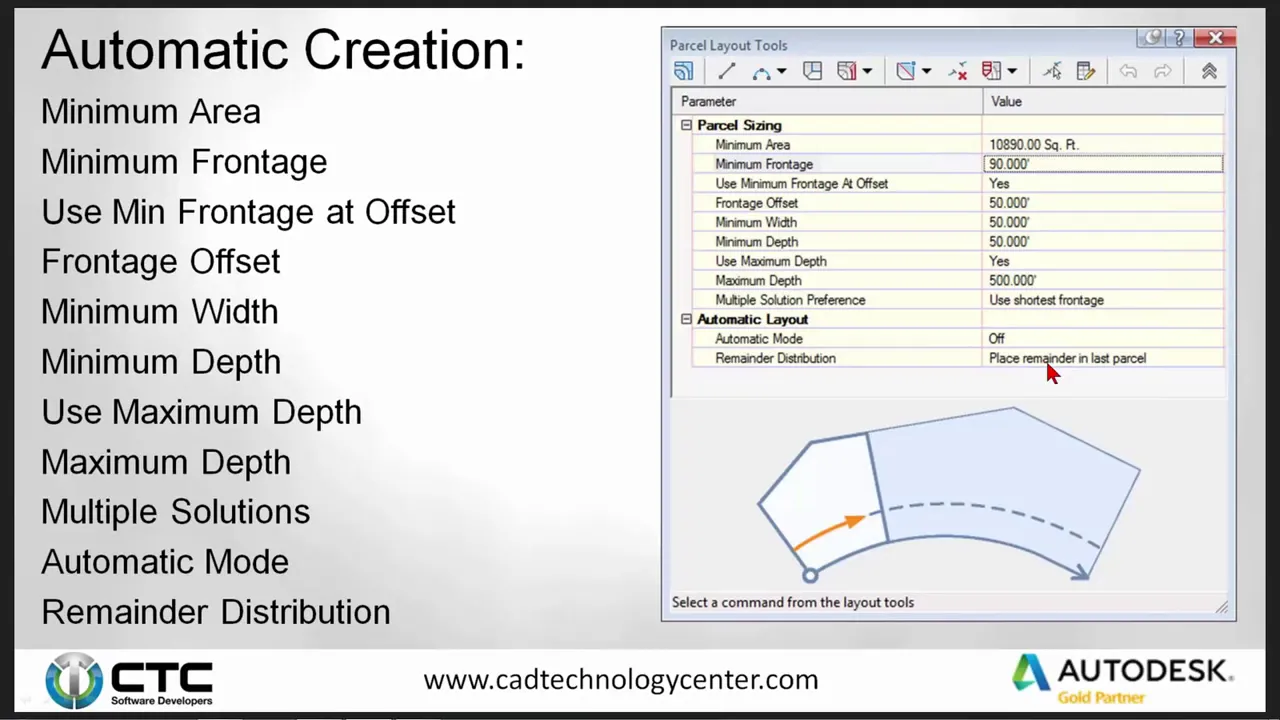 Automatic Creation:

Minimum Area

Minimum Frontage

Use Min Frontage at Offset

Frontage Offset

Minimum Width

Minimum Depth

Use Maximum Depth

Maximum Depth

Multiple Solutions

Automatic Mode

Remainder Distribution

Parcel Layout Tools

| Parameter | Value |
|---|---|
| Parcel Sizing | |
| Minimum Area | 10890.00 Sq. Ft. |
| Minimum Frontage | 90.000' |
| Use Minimum Frontage At Offset | Yes |
| Frontage Offset | 50.000' |
| Minimum Width | 50.000' |
| Minimum Depth | 50.000' |
| Use Maximum Depth | Yes |
| Maximum Depth | 500.000' |
| Multiple Solution Preference | Use shortest frontage |
| Automatic Layout | |
| Automatic Mode | Off |
| Remainder Distribution | Place remainder in last parcel |

Select a command from the layout tools

CTC Software Developers

www.cadtechnologycenter.com

AUTODESK. Gold Partner